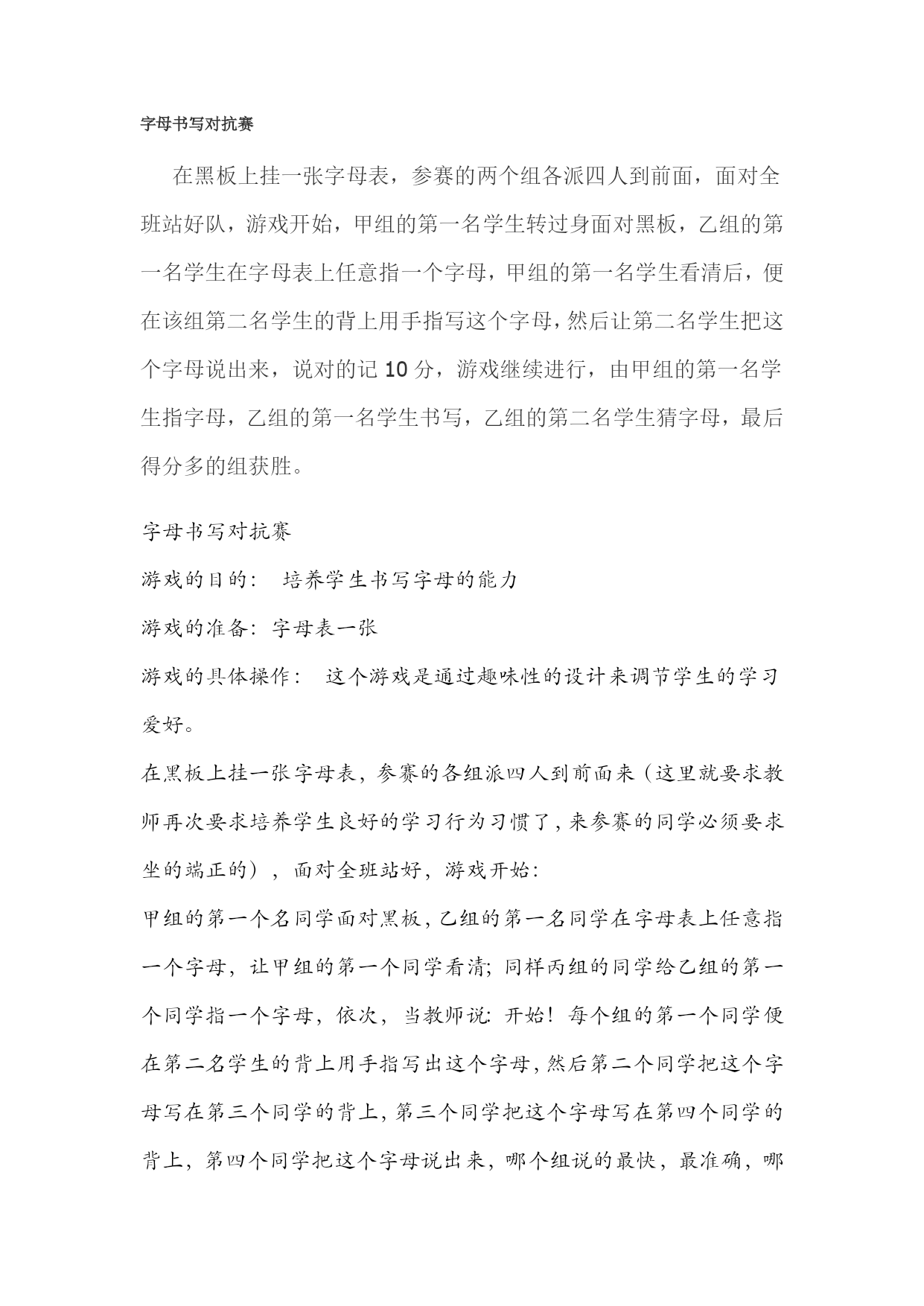 字母书写对抗赛

在黑板上挂一张字母表，参赛的两个组各派四人到前面，面对全班站好队，游戏开始，甲组的第一名学生转过身面对黑板，乙组的第一名学生在字母表上任意指一个字母，甲组的第一名学生看清后，便在该组第二名学生的背上用手指写这个字母，然后让第二名学生把这个字母说出来，说对的记 10 分，游戏继续进行，由甲组的第一名学生指字母，乙组的第一名学生书写，乙组的第二名学生猜字母，最后得分多的组获胜。

字母书写对抗赛

游戏的目的： 培养学生书写字母的能力

游戏的准备：字母表一张

游戏的具体操作： 这个游戏是通过趣味性的设计来调节学生的学习爱好。

在黑板上挂一张字母表，参赛的各组派四人到前面来（这里就要求教师再次要求培养学生良好的学习行为习惯了，来参赛的同学必须要求坐的端正的），面对全班站好，游戏开始：

甲组的第一个名同学面对黑板，乙组的第一名同学在字母表上任意指一个字母，让甲组的第一个同学看清；同样丙组的同学给乙组的第一个同学指一个字母，依次，当教师说：开始！每个组的第一个同学便在第二名学生的背上用手指写出这个字母，然后第二个同学把这个字母写在第三个同学的背上，第三个同学把这个字母写在第四个同学的背上，第四个同学把这个字母说出来，哪个组说的最快，最准确，哪